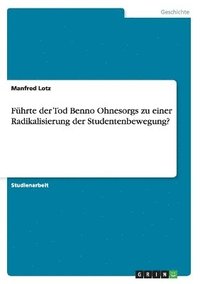 Geschichte

Manfred Lotz

Führte der Tod Benno Ohnesorgs zu einer Radikalisierung der Studentenbewegung?

Studienarbeit

GRIN